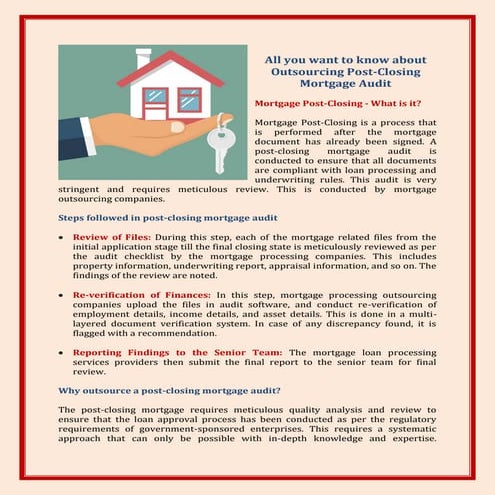 All you want to know about Outsourcing Post-Closing Mortgage Audit

Mortgage Post-Closing - What is it?

Mortgage Post-Closing is a process that is performed after the mortgage document has already been signed. A post-closing mortgage audit is conducted to ensure that all documents are compliant with loan processing and underwriting rules. This audit is very stringent and requires meticulous review. This is conducted by mortgage outsourcing companies.

Steps followed in post-closing mortgage audit

• Review of Files: During this step, each of the mortgage related files from the initial application stage till the final closing state is meticulously reviewed as per the audit checklist by the mortgage processing companies. This includes property information, underwriting report, appraisal information, and so on. The findings of the review are noted.

• Re-verification of Finances: In this step, mortgage processing outsourcing companies upload the files in audit software, and conduct re-verification of employment details, income details, and asset details. This is done in a multi-layered document verification system. In case of any discrepancy found, it is flagged with a recommendation.

• Reporting Findings to the Senior Team: The mortgage loan processing services providers then submit the final report to the senior team for final review.

Why outsource a post-closing mortgage audit?

The post-closing mortgage requires meticulous quality analysis and review to ensure that the loan approval process has been conducted as per the regulatory requirements of government-sponsored enterprises. This requires a systematic approach that can only be possible with in-depth knowledge and expertise.